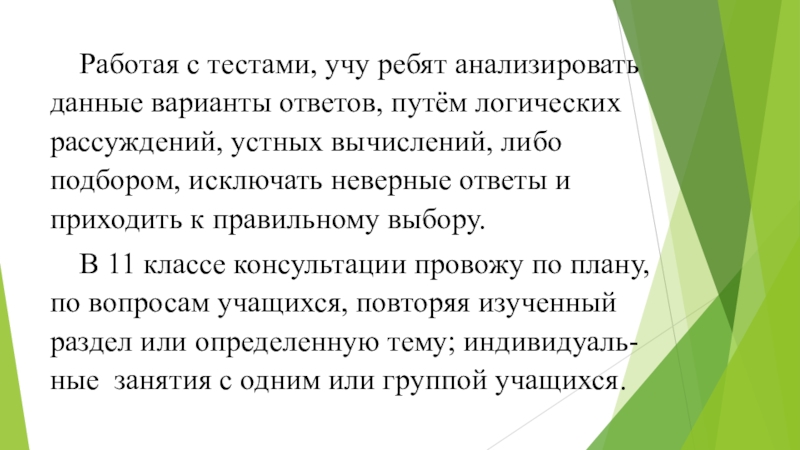 Работая с тестами, учу ребят анализировать данные варианты ответов, путём логических рассуждений, устных вычислений, либо подбором, исключать неверные ответы и приходить к правильному выбору.

В 11 классе консультации провожу по плану, по вопросам учащихся, повторяя изученный раздел или определенную тему; индивидуальные занятия с одним или группой учащихся.